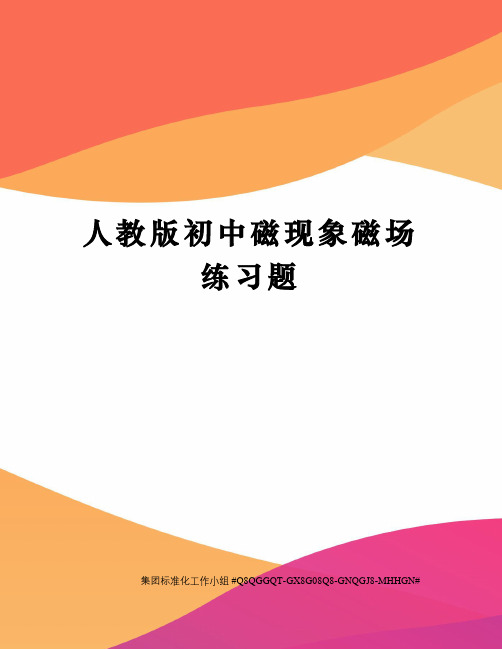 人教版初中磁现象磁场练习题

集团标准化工作小组 #Q8QGGQT-GX8G08Q8-GNQGJ8-MHHGN#